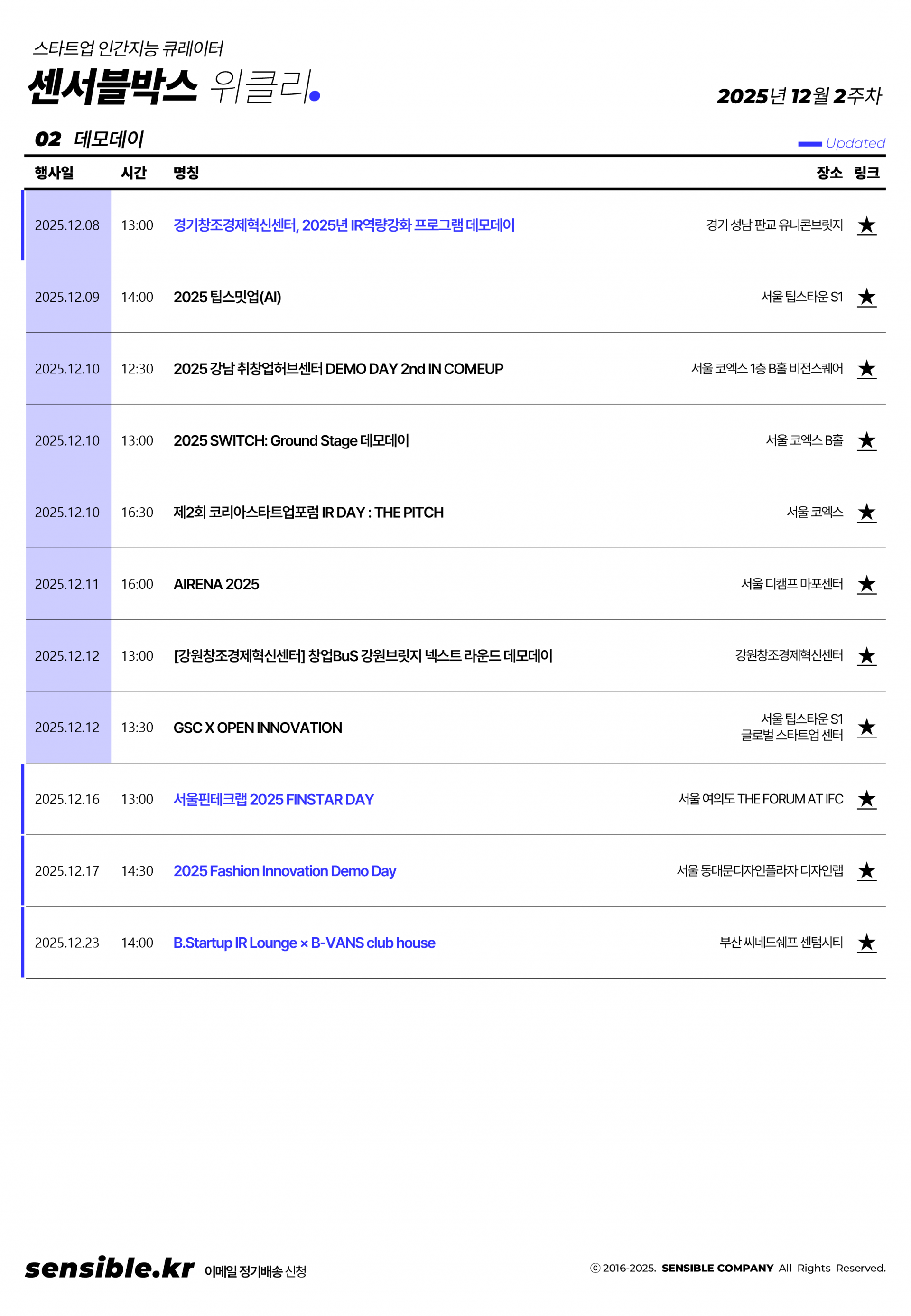 스타트업 인간지능 큐레이터

센서블박스 위클리.

2025년 12월 2주차

02 데모데이

Updated

| 행사일 | 시간 | 명칭 | 장소 | 링크 |
|---|---|---|---|---|
| 2025.12.08 | 13:00 | 경기창조경제혁신센터, 2025년 IR역량강화 프로그램 데모데이 | 경기 성남 판교 유니콘브릿지 | ★ |
| 2025.12.09 | 14:00 | 2025 팁스밋업(AI) | 서울 팁스타운 S1 | ★ |
| 2025.12.10 | 12:30 | 2025 강남 취창업허브센터 DEMO DAY 2nd IN COMEUP | 서울 코엑스 1층 B홀 비전스퀘어 | ★ |
| 2025.12.10 | 13:00 | 2025 SWITCH: Ground Stage 데모데이 | 서울 코엑스 B홀 | ★ |
| 2025.12.10 | 16:30 | 제2회 코리아스타트업포럼 IR DAY : THE PITCH | 서울 코엑스 | ★ |
| 2025.12.11 | 16:00 | AIRENA 2025 | 서울 디캠프 마포센터 | ★ |
| 2025.12.12 | 13:00 | [강원창조경제혁신센터] 창업BuS 강원브릿지 넥스트 라운드 데모데이 | 강원창조경제혁신센터 | ★ |
| 2025.12.12 | 13:30 | GSC X OPEN INNOVATION | 서울 팁스타운 S1 글로벌 스타트업 센터 | ★ |
| 2025.12.16 | 13:00 | 서울핀테크랩 2025 FINSTAR DAY | 서울 여의도 THE FORUM AT IFC | ★ |
| 2025.12.17 | 14:30 | 2025 Fashion Innovation Demo Day | 서울 동대문디자인플라자 디자인랩 | ★ |
| 2025.12.23 | 14:00 | B.Startup IR Lounge × B-VANS club house | 부산 씨네드쉐프 센텀시티 | ★ |

sensible.kr 이메일 정기배송 신청

ⓒ 2016-2025. SENSIBLE COMPANY All Rights Reserved.